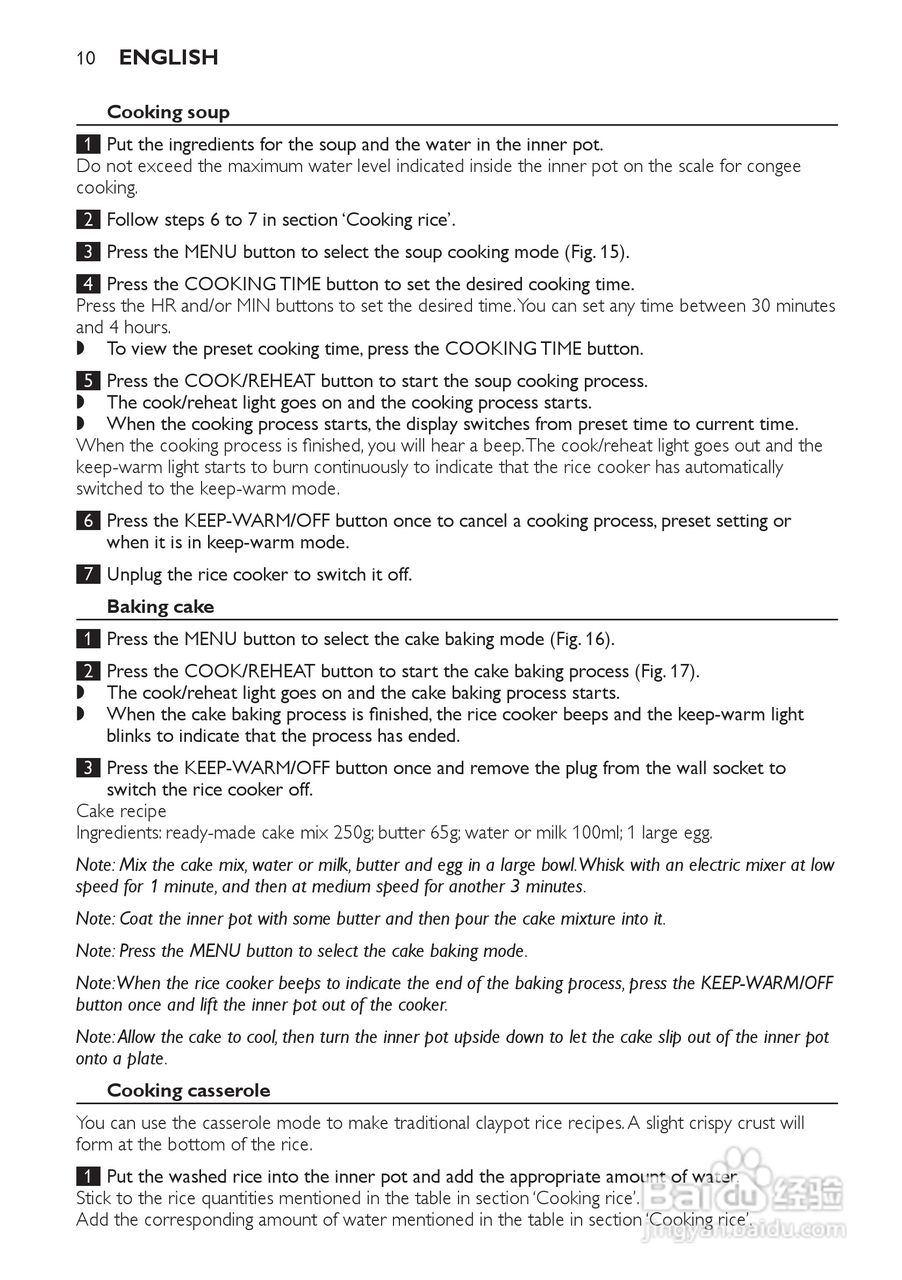 10 ENGLISH

Cooking soup

1 Put the ingredients for the soup and the water in the inner pot.
Do not exceed the maximum water level indicated inside the inner pot on the scale for congee cooking.

2 Follow steps 6 to 7 in section 'Cooking rice'.

3 Press the MENU button to select the soup cooking mode (Fig. 15).

4 Press the COOKING TIME button to set the desired cooking time.
Press the HR and/or MIN buttons to set the desired time. You can set any time between 30 minutes and 4 hours.
◗ To view the preset cooking time, press the COOKING TIME button.

5 Press the COOK/REHEAT button to start the soup cooking process.
◗ The cook/reheat light goes on and the cooking process starts.
◗ When the cooking process starts, the display switches from preset time to current time.
When the cooking process is finished, you will hear a beep. The cook/reheat light goes out and the keep-warm light starts to burn continuously to indicate that the rice cooker has automatically switched to the keep-warm mode.

6 Press the KEEP-WARM/OFF button once to cancel a cooking process, preset setting or when it is in keep-warm mode.

7 Unplug the rice cooker to switch it off.

Baking cake

1 Press the MENU button to select the cake baking mode (Fig. 16).

2 Press the COOK/REHEAT button to start the cake baking process (Fig. 17).
◗ The cook/reheat light goes on and the cake baking process starts.
◗ When the cake baking process is finished, the rice cooker beeps and the keep-warm light blinks to indicate that the process has ended.

3 Press the KEEP-WARM/OFF button once and remove the plug from the wall socket to switch the rice cooker off.
Cake recipe
Ingredients: ready-made cake mix 250g; butter 65g; water or milk 100ml; 1 large egg.

Note: Mix the cake mix, water or milk, butter and egg in a large bowl. Whisk with an electric mixer at low speed for 1 minute, and then at medium speed for another 3 minutes.

Note: Coat the inner pot with some butter and then pour the cake mixture into it.

Note: Press the MENU button to select the cake baking mode.

Note: When the rice cooker beeps to indicate the end of the baking process, press the KEEP-WARM/OFF button once and lift the inner pot out of the cooker.

Note: Allow the cake to cool, then turn the inner pot upside down to let the cake slip out of the inner pot onto a plate.

Cooking casserole

You can use the casserole mode to make traditional claypot rice recipes. A slight crispy crust will form at the bottom of the rice.

1 Put the washed rice into the inner pot and add the appropriate amount of water.
Stick to the rice quantities mentioned in the table in section 'Cooking rice'.
Add the corresponding amount of water mentioned in the table in section 'Cooking rice'.

Baidu 经验
jingyan.baidu.com